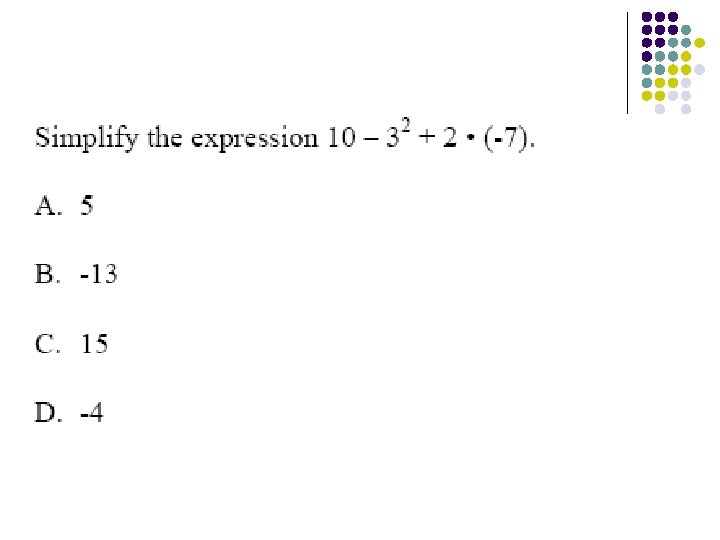 Simplify the expression $10 - 3^2 + 2 \cdot (-7)$.

A. 5

B. -13

C. 15

D. -4